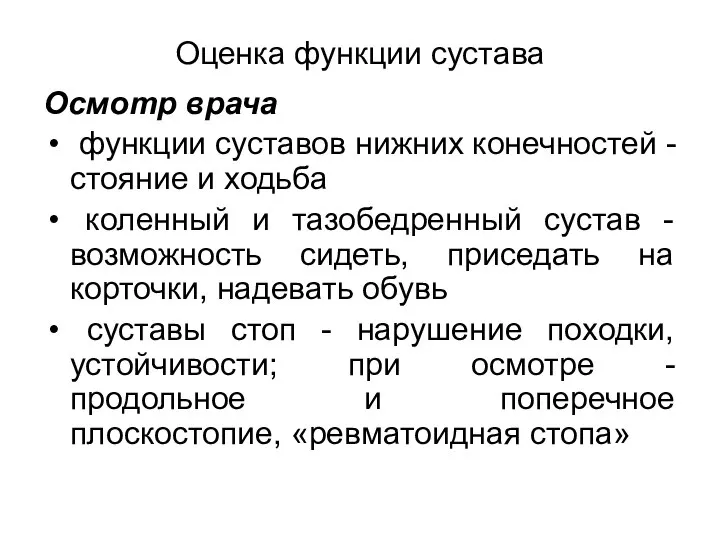 Оценка функции сустава

Осмотр врача

• функции суставов нижних конечностей - стояние и ходьба

• коленный и тазобедренный сустав - возможность сидеть, приседать на корточки, надевать обувь

• суставы стоп - нарушение походки, устойчивости; при осмотре - продольное и поперечное плоскостопие, «ревматоидная стопа»